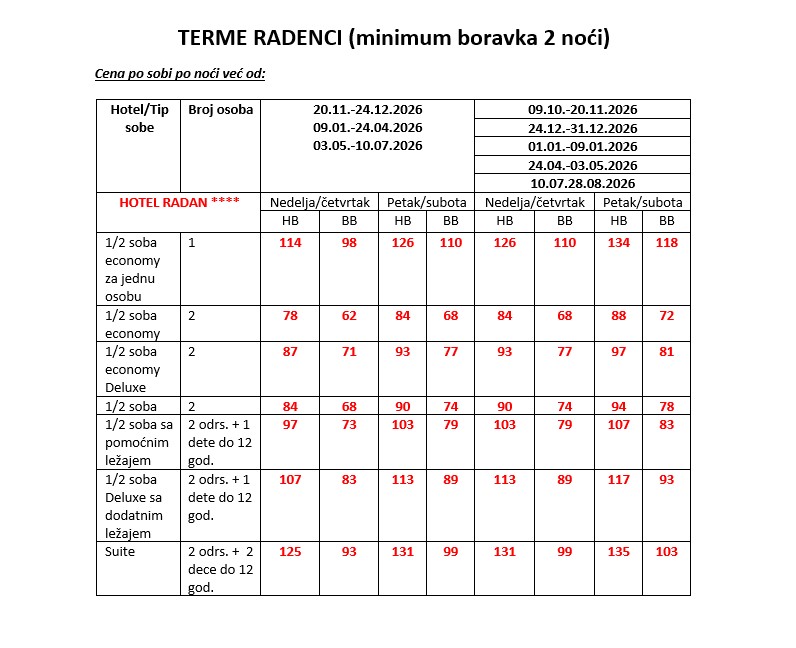 TERME RADENCI (minimum boravka 2 noći)

Cena po sobi po noći već od:

| Hotel/Tip sobe | Broj osoba | 20.11.-24.12.2026 09.01.-24.04.2026 03.05.-10.07.2026 | | | | 09.10.-20.11.2026 24.12.-31.12.2026 01.01.-09.01.2026 24.04.-03.05.2026 10.07.28.08.2026 | | | |
|---|---|---|---|---|---|---|---|---|---|
| HOTEL RADAN **** | | Nedelja/četvrtak | | Petak/subota | | Nedelja/četvrtak | | Petak/subota | |
| | | HB | BB | HB | BB | HB | BB | HB | BB |
| 1/2 soba economy za jednu osobu | 1 | 114 | 98 | 126 | 110 | 126 | 110 | 134 | 118 |
| 1/2 soba economy | 2 | 78 | 62 | 84 | 68 | 84 | 68 | 88 | 72 |
| 1/2 soba economy Deluxe | 2 | 87 | 71 | 93 | 77 | 93 | 77 | 97 | 81 |
| 1/2 soba | 2 | 84 | 68 | 90 | 74 | 90 | 74 | 94 | 78 |
| 1/2 soba sa pomoćnim ležajem | 2 odrs. + 1 dete do 12 god. | 97 | 73 | 103 | 79 | 103 | 79 | 107 | 83 |
| 1/2 soba Deluxe sa dodatnim ležajem | 2 odrs. + 1 dete do 12 god. | 107 | 83 | 113 | 89 | 113 | 89 | 117 | 93 |
| Suite | 2 odrs. + 2 dece do 12 god. | 125 | 93 | 131 | 99 | 131 | 99 | 135 | 103 |